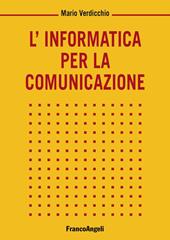 Mario Verdicchio

L' INFORMATICA PER LA COMUNICAZIONE

FrancoAngeli